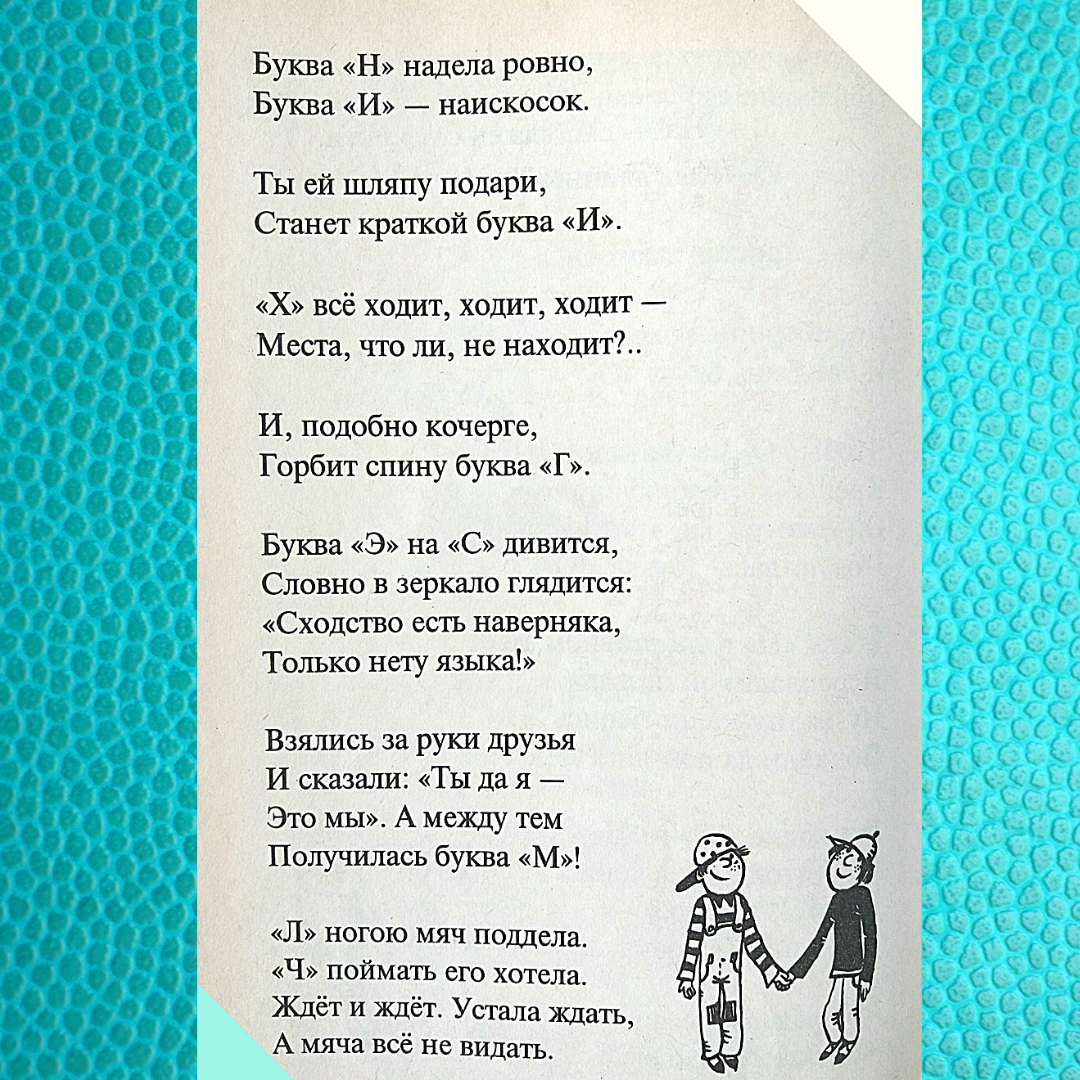 Буква «Н» надела ровно,
Буква «И» — наискосок.

Ты ей шляпу подари,
Станет краткой буква «И».

«Х» всё ходит, ходит, ходит —
Места, что ли, не находит?..

И, подобно кочерге,
Горбит спину буква «Г».

Буква «Э» на «С» дивится,
Словно в зеркало глядится:
«Сходство есть наверняка,
Только нету языка!»

Взялись за руки друзья
И сказали: «Ты да я —
Это мы». А между тем
Получилась буква «М»!

«Л» ногою мяч поддела.
«Ч» поймать его хотела.
Ждёт и ждёт. Устала ждать,
А мяча всё не видать.